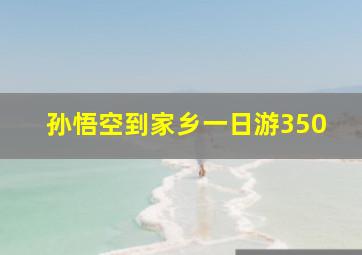 孙悟空到家乡一日游350